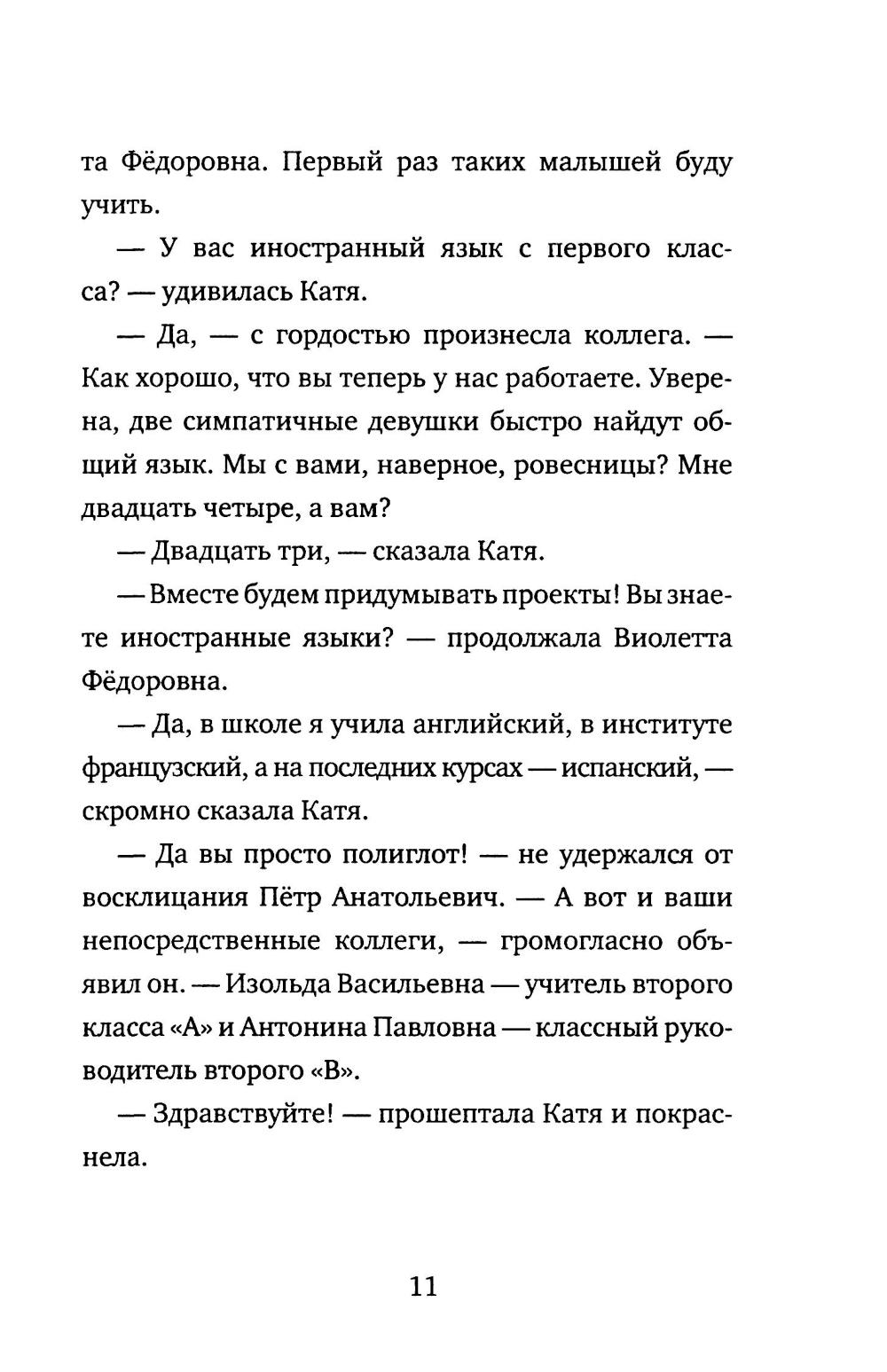 та Фёдоровна. Первый раз таких малышей буду учить.

— У вас иностранный язык с первого класса? — удивилась Катя.

— Да, — с гордостью произнесла коллега. — Как хорошо, что вы теперь у нас работаете. Уверена, две симпатичные девушки быстро найдут общий язык. Мы с вами, наверное, ровесницы? Мне двадцать четыре, а вам?

— Двадцать три, — сказала Катя.

— Вместе будем придумывать проекты! Вы знаете иностранные языки? — продолжала Виолетта Фёдоровна.

— Да, в школе я учила английский, в институте французский, а на последних курсах — испанский, — скромно сказала Катя.

— Да вы просто полиглот! — не удержался от восклицания Пётр Анатольевич. — А вот и ваши непосредственные коллеги, — громогласно объявил он. — Изольда Васильевна — учитель второго класса «А» и Антонина Павловна — классный руководитель второго «В».

— Здравствуйте! — прошептала Катя и покраснела.

11